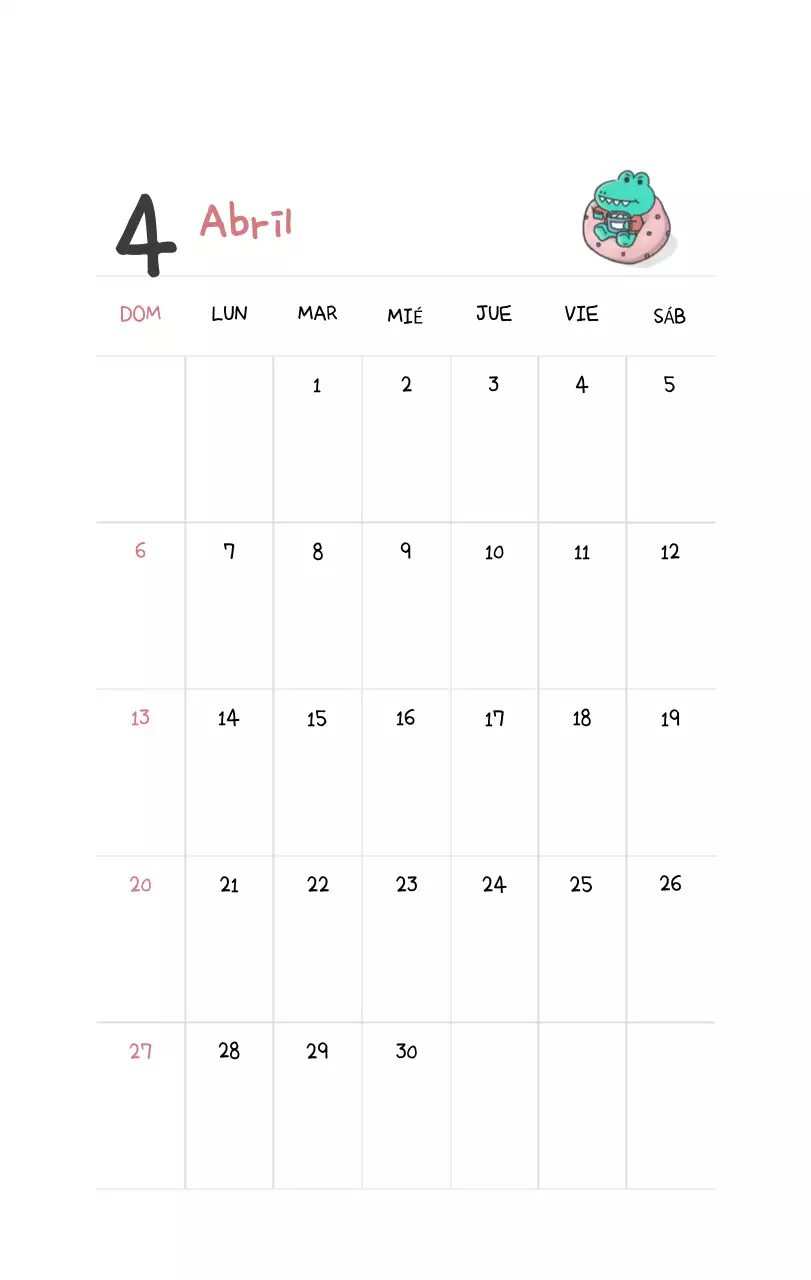 4 Abril

| DOM | LUN | MAR | MIÉ | JUE | VIE | SÁB |
|---|---|---|---|---|---|---|
| | | 1 | 2 | 3 | 4 | 5 |
| 6 | 7 | 8 | 9 | 10 | 11 | 12 |
| 13 | 14 | 15 | 16 | 17 | 18 | 19 |
| 20 | 21 | 22 | 23 | 24 | 25 | 26 |
| 27 | 28 | 29 | 30 | | | |